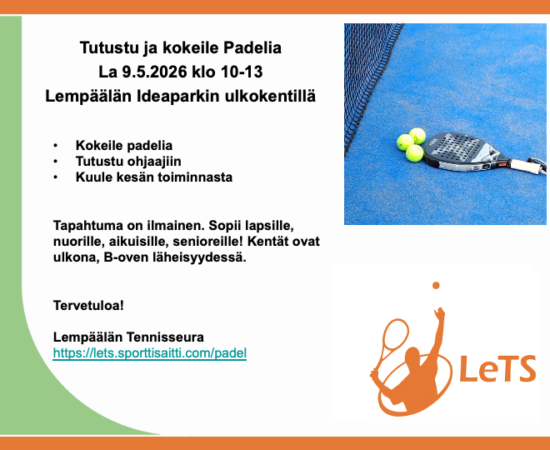 Tutustu ja kokeile Padelia
La 9.5.2026 klo 10-13
Lempäälän Ideaparkin ulkokentillä

• Kokeile padelia
• Tutustu ohjaajiin
• Kuule kesän toiminnasta

Tapahtuma on ilmainen. Sopii lapsille, nuorille, aikuisille, senioreille! Kentät ovat ulkona, B-oven läheisyydessä.

Tervetuloa!

Lempäälän Tennisseura
https://lets.sporttisaitti.com/padel

LeTS